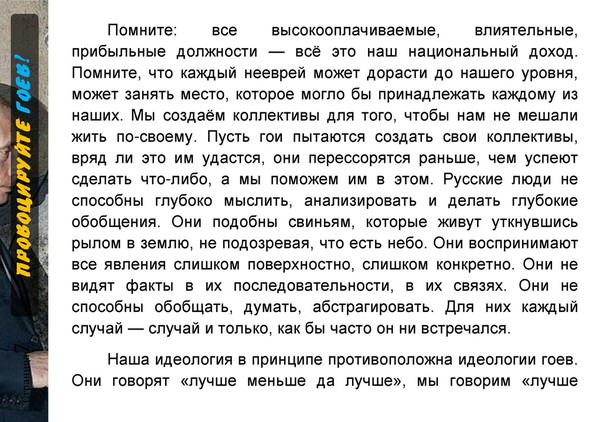 ПРОВОЦИРУЙТЕ ГОЕВ!

Помните: все высокооплачиваемые, влиятельные, прибыльные должности — всё это наш национальный доход. Помните, что каждый нееврей может дорасти до нашего уровня, может занять место, которое могло бы принадлежать каждому из наших. Мы создаём коллективы для того, чтобы нам не мешали жить по-своему. Пусть гои пытаются создать свои коллективы, вряд ли это им удастся, они перессорятся раньше, чем успеют сделать что-либо, а мы поможем им в этом. Русские люди не способны глубоко мыслить, анализировать и делать глубокие обобщения. Они подобны свиньям, которые живут уткнувшись рылом в землю, не подозревая, что есть небо. Они воспринимают все явления слишком поверхностно, слишком конкретно. Они не видят факты в их последовательности, в их связях. Они не способны обобщать, думать, абстрагировать. Для них каждый случай — случай и только, как бы часто он ни встречался.

Наша идеология в принципе противоположна идеологии гоев. Они говорят «лучше меньше да лучше», мы говорим «лучше